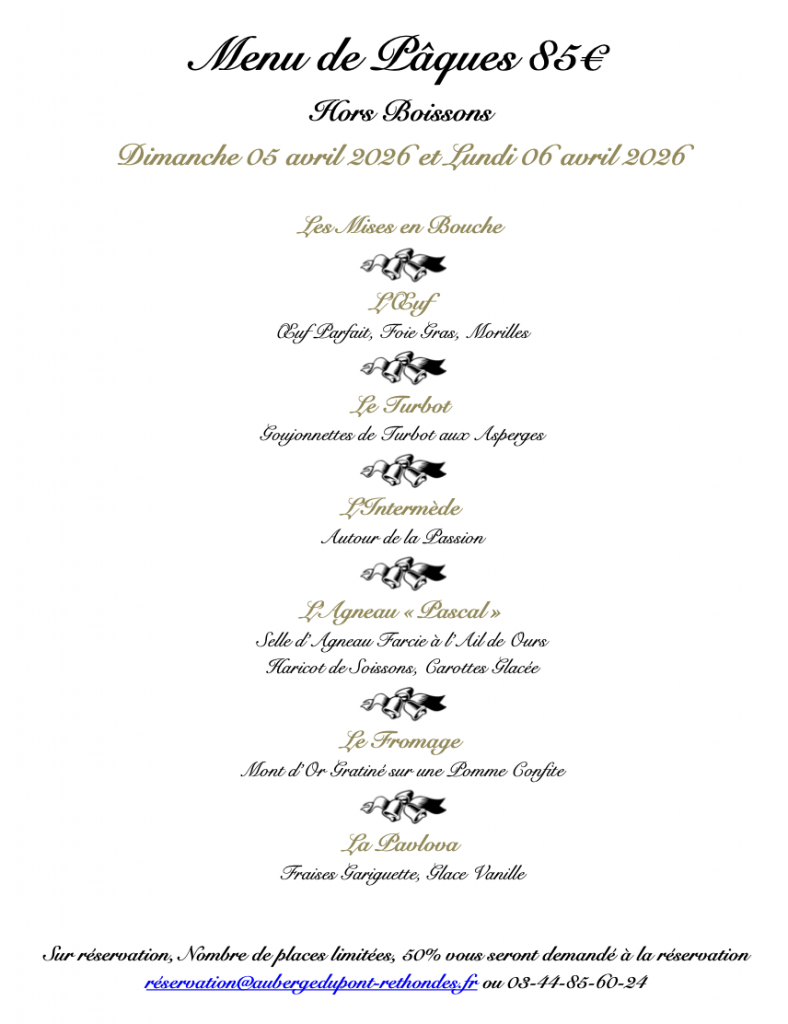 Menu de Pâques 85€

Hors Boissons

Dimanche 05 avril 2026 et Lundi 06 avril 2026

Les Mises en Bouche

L'Œuf

Œuf Parfait, Foie Gras, Morilles

Le Turbot

Goujonnettes de Turbot aux Asperges

L'Intermède

Autour de la Passion

L'Agneau « Pascal »

Selle d'Agneau Farcie à l'Ail de Ours
Haricot de Soissons, Carottes Glacée

Le Fromage

Mont d'Or Gratiné sur une Pomme Confite

La Pavlova

Fraises Gariguette, Glace Vanille

Sur réservation, Nombre de places limitées, 50% vous seront demandé à la réservation
réservation@aubergedupont-rethondes.fr ou 03-44-85-60-24